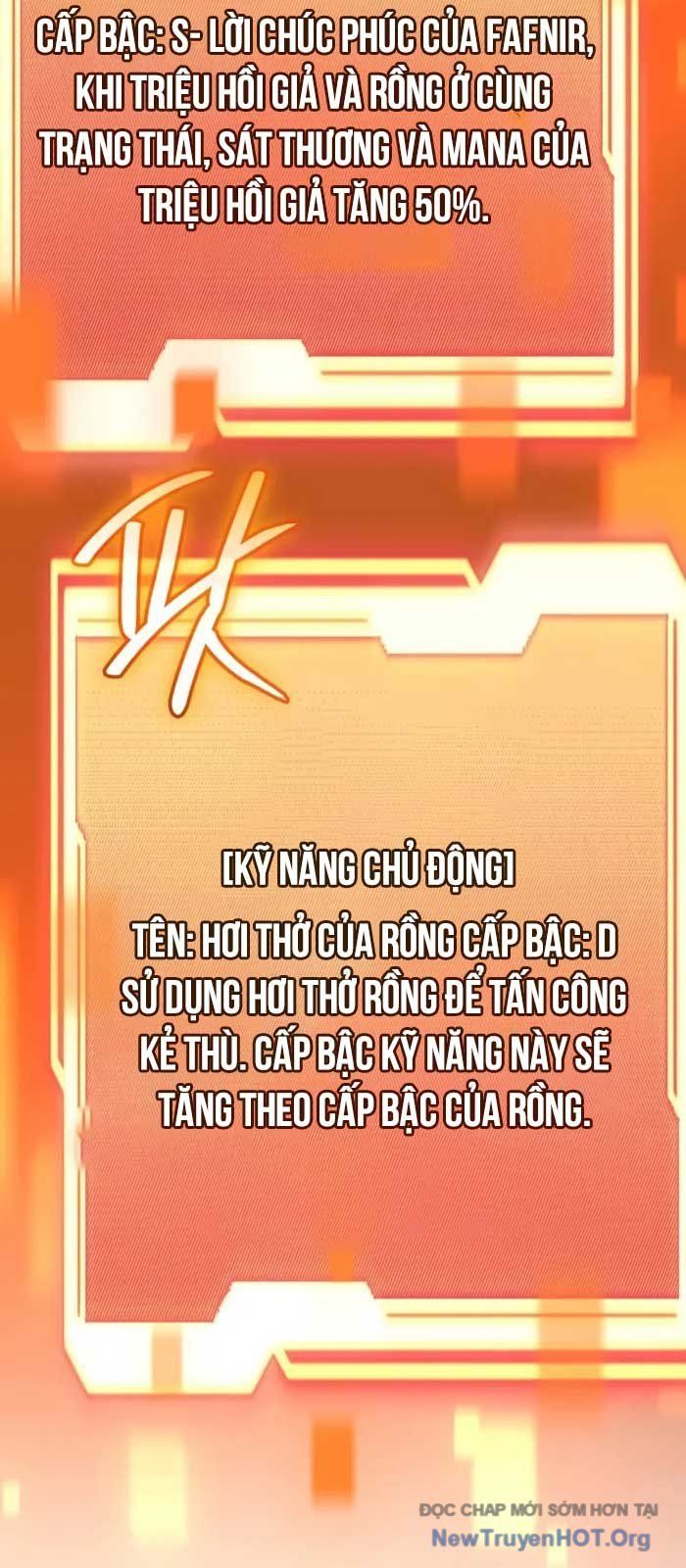 CẤP BẬC: S- LỜI CHÚC PHÚC CỦA FAFNIR, KHI TRIỆU HỒI GIẢ VÀ RỒNG Ở CÙNG TRẠNG THÁI, SÁT THƯƠNG VÀ MANA CỦA TRIỆU HỒI GIẢ TĂNG 50%.

[KỸ NĂNG CHỦ ĐỘNG]

TÊN: HƠI THỞ CỦA RỒNG CẤP BẬC: D
SỬ DỤNG HƠI THỞ RỒNG ĐỂ TẤN CÔNG KẺ THÙ. CẤP BẬC KỸ NĂNG NÀY SẼ TĂNG THEO CẤP BẬC CỦA RỒNG.

ĐỌC CHAP MỚI SỚM HƠN TẠI
NewTruyenHOT.Org